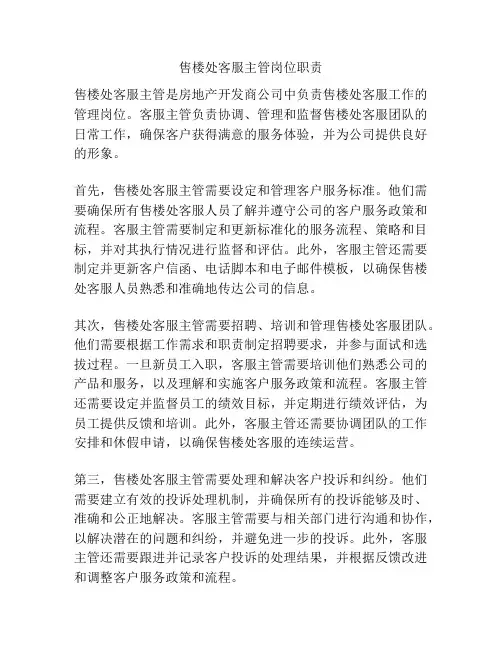 售楼处客服主管岗位职责

售楼处客服主管是房地产开发商公司中负责售楼处客服工作的管理岗位。客服主管负责协调、管理和监督售楼处客服团队的日常工作，确保客户获得满意的服务体验，并为公司提供良好的形象。

首先，售楼处客服主管需要设定和管理客户服务标准。他们需要确保所有售楼处客服人员了解并遵守公司的客户服务政策和流程。客服主管需要制定和更新标准化的服务流程、策略和目标，并对其执行情况进行监督和评估。此外，客服主管还需要制定并更新客户信函、电话脚本和电子邮件模板，以确保售楼处客服人员熟悉和准确地传达公司的信息。

其次，售楼处客服主管需要招聘、培训和管理售楼处客服团队。他们需要根据工作需求和职责制定招聘要求，并参与面试和选拔过程。一旦新员工入职，客服主管需要培训他们熟悉公司的产品和服务，以及理解和实施客户服务政策和流程。客服主管还需要设定并监督员工的绩效目标，并定期进行绩效评估，为员工提供反馈和培训。此外，客服主管还需要协调团队的工作安排和休假申请，以确保售楼处客服的连续运营。

第三，售楼处客服主管需要处理和解决客户投诉和纠纷。他们需要建立有效的投诉处理机制，并确保所有的投诉能够及时、准确和公正地解决。客服主管需要与相关部门进行沟通和协作，以解决潜在的问题和纠纷，并避免进一步的投诉。此外，客服主管还需要跟进并记录客户投诉的处理结果，并根据反馈改进和调整客户服务政策和流程。